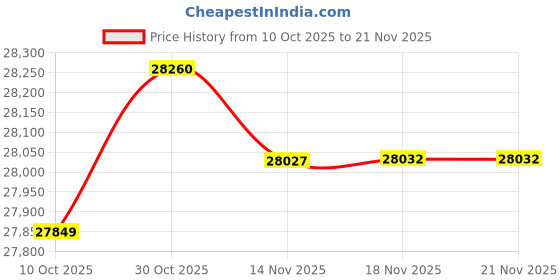 CheapestInIndia.com

Price History from 10 Oct 2025 to 21 Nov 2025

28,300
28,250
28,200
28,150
28,100
28,050
28,000
27,950
27,900
27,85
27,800

28260
28027
28032
28032
27849

10 Oct 2025
30 Oct 2025
14 Nov 2025
18 Nov 2025
21 Nov 2025